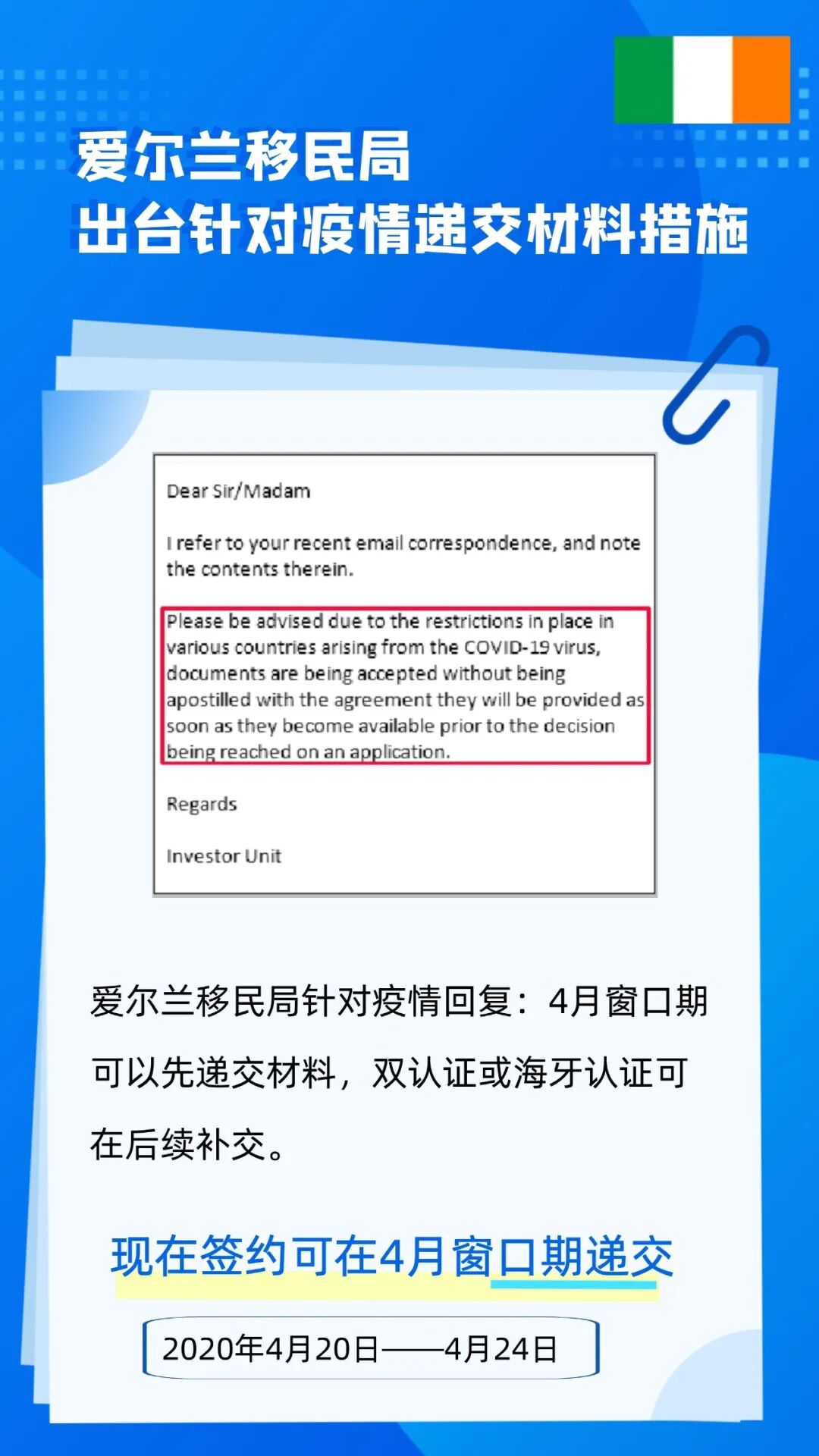 爱尔兰移民局
出台针对疫情递交材料措施

Dear Sir/Madam

I refer to your recent email correspondence, and note the contents therein.

Please be advised due to the restrictions in place in various countries arising from the COVID-19 virus, documents are being accepted without being apostilled with the agreement they will be provided as soon as they become available prior to the decision being reached on an application.

Regards

Investor Unit

爱尔兰移民局针对疫情回复：4月窗口期可以先递交材料，双认证或海牙认证可在后续补交。

现在签约可在4月窗口期递交

2020年4月20日——4月24日